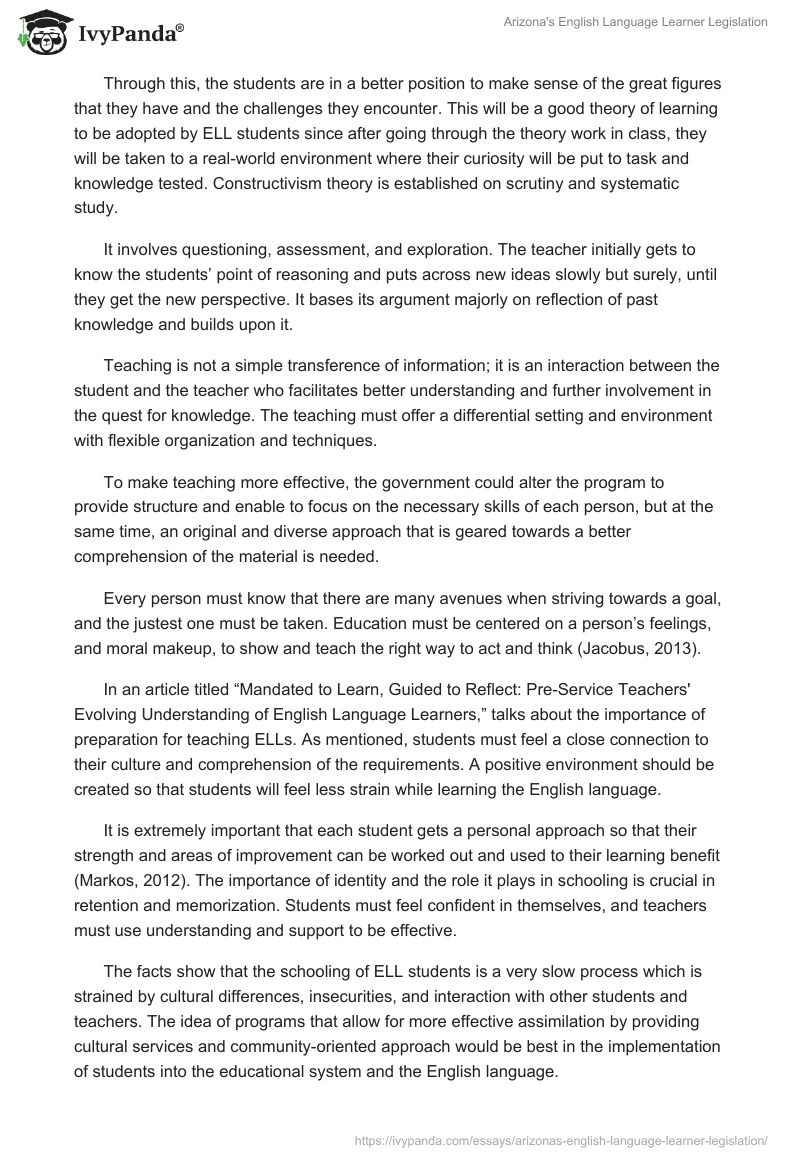 IvyPanda®

Arizona's English Language Learner Legislation

Through this, the students are in a better position to make sense of the great figures that they have and the challenges they encounter. This will be a good theory of learning to be adopted by ELL students since after going through the theory work in class, they will be taken to a real-world environment where their curiosity will be put to task and knowledge tested. Constructivism theory is established on scrutiny and systematic study.

It involves questioning, assessment, and exploration. The teacher initially gets to know the students' point of reasoning and puts across new ideas slowly but surely, until they get the new perspective. It bases its argument majorly on reflection of past knowledge and builds upon it.

Teaching is not a simple transference of information; it is an interaction between the student and the teacher who facilitates better understanding and further involvement in the quest for knowledge. The teaching must offer a differential setting and environment with flexible organization and techniques.

To make teaching more effective, the government could alter the program to provide structure and enable to focus on the necessary skills of each person, but at the same time, an original and diverse approach that is geared towards a better comprehension of the material is needed.

Every person must know that there are many avenues when striving towards a goal, and the justest one must be taken. Education must be centered on a person's feelings, and moral makeup, to show and teach the right way to act and think (Jacobus, 2013).

In an article titled "Mandated to Learn, Guided to Reflect: Pre-Service Teachers' Evolving Understanding of English Language Learners," talks about the importance of preparation for teaching ELLs. As mentioned, students must feel a close connection to their culture and comprehension of the requirements. A positive environment should be created so that students will feel less strain while learning the English language.

It is extremely important that each student gets a personal approach so that their strength and areas of improvement can be worked out and used to their learning benefit (Markos, 2012). The importance of identity and the role it plays in schooling is crucial in retention and memorization. Students must feel confident in themselves, and teachers must use understanding and support to be effective.

The facts show that the schooling of ELL students is a very slow process which is strained by cultural differences, insecurities, and interaction with other students and teachers. The idea of programs that allow for more effective assimilation by providing cultural services and community-oriented approach would be best in the implementation of students into the educational system and the English language.

https://ivypanda.com/essays/arizonas-english-language-learner-legislation/